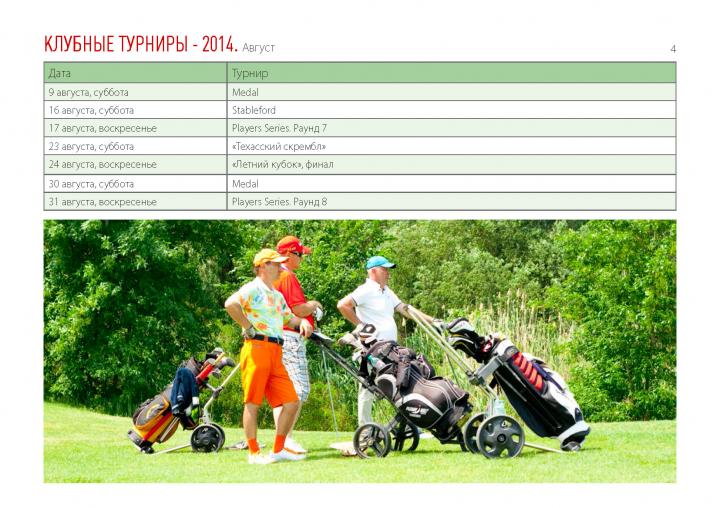 КЛУБНЫЕ ТУРНИРЫ - 2014. Август

4

| Дата | Турнир |
|---|---|
| 9 августа, суббота | Medal |
| 16 августа, суббота | Stableford |
| 17 августа, воскресенье | Players Series. Раунд 7 |
| 23 августа, суббота | «Техасский скрембл» |
| 24 августа, воскресенье | «Летний кубок», финал |
| 30 августа, суббота | Medal |
| 31 августа, воскресенье | Players Series. Раунд 8 |